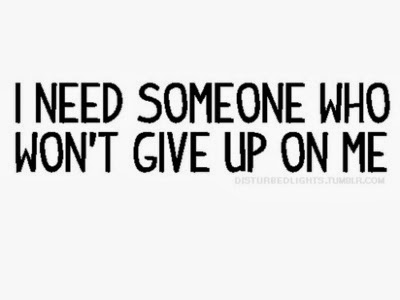 I NEED SOMEONE WHO WON'T GIVE UP ON ME

DISTURBEDLIGHTS.TUMBLR.COM